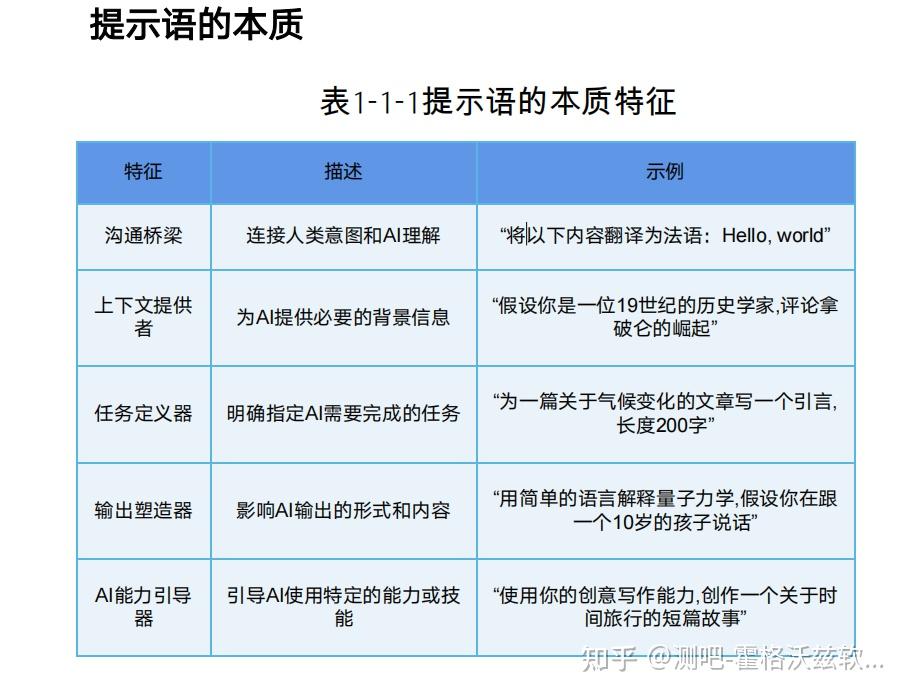 提示语的本质

表1-1-1提示语的本质特征

| 特征 | 描述 | 示例 |
|---|---|---|
| 沟通桥梁 | 连接人类意图和AI理解 | “将以下内容翻译为法语：Hello, world” |
| 上下文提供者 | 为AI提供必要的背景信息 | “假设你是一位19世纪的历史学家,评论拿破仑的崛起” |
| 任务定义器 | 明确指定AI需要完成的任务 | “为一篇关于气候变化的文章写一个引言,长度200字” |
| 输出塑造器 | 影响AI输出的形式和内容 | “用简单的语言解释量子力学,假设你在跟一个10岁的孩子说话” |
| AI能力引导器 | 引导AI使用特定的能力或技能 | “使用你的创意写作能力,创作一个关于时间旅行的短篇故事” |

知乎 @测吧-霍格沃兹软...